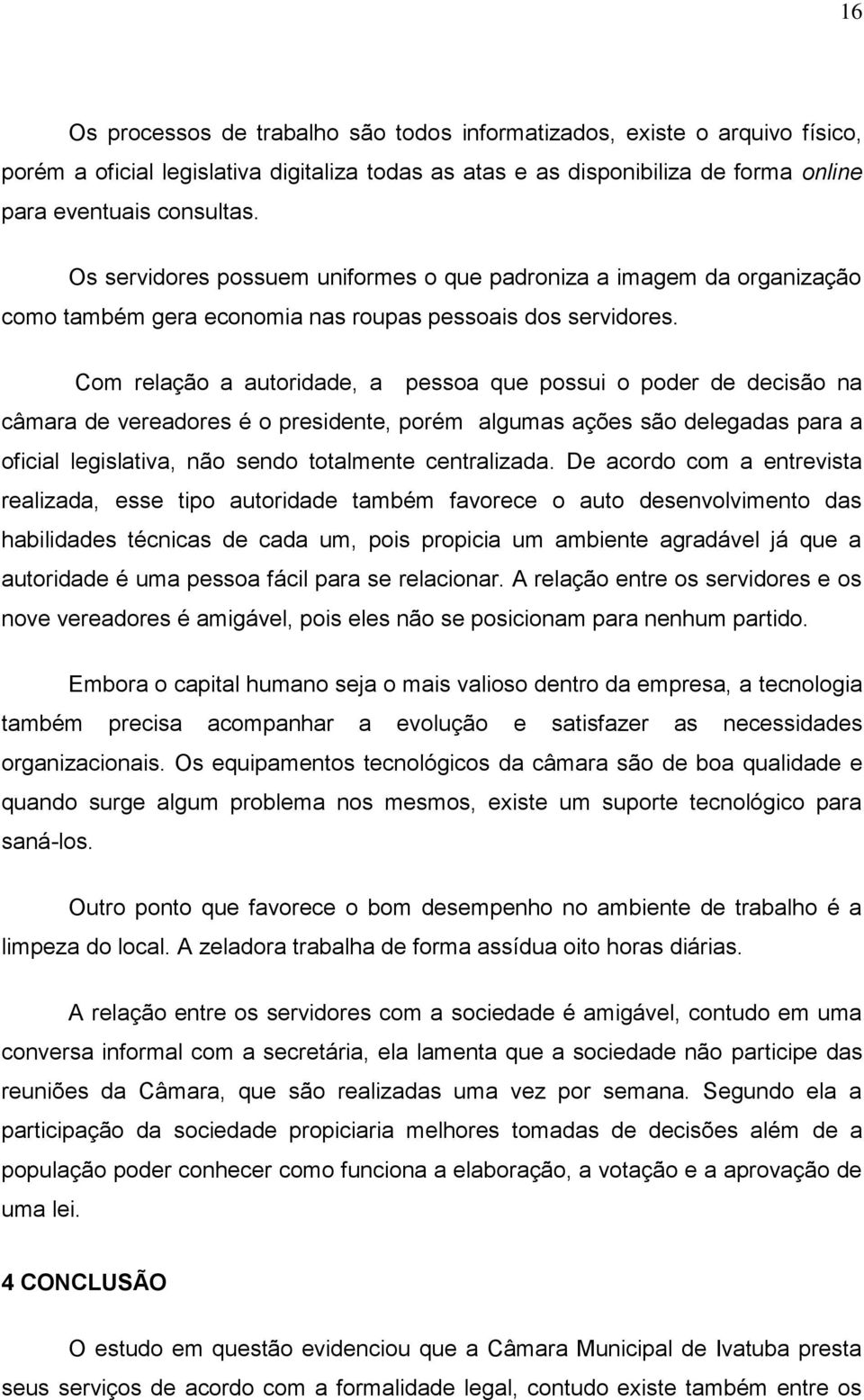 16

Os processos de trabalho são todos informatizados, existe o arquivo físico, porém a oficial legislativa digitaliza todas as atas e as disponibiliza de forma online para eventuais consultas.

Os servidores possuem uniformes o que padroniza a imagem da organização como também gera economia nas roupas pessoais dos servidores.

Com relação a autoridade, a pessoa que possui o poder de decisão na câmara de vereadores é o presidente, porém algumas ações são delegadas para a oficial legislativa, não sendo totalmente centralizada. De acordo com a entrevista realizada, esse tipo autoridade também favorece o auto desenvolvimento das habilidades técnicas de cada um, pois propicia um ambiente agradável já que a autoridade é uma pessoa fácil para se relacionar. A relação entre os servidores e os nove vereadores é amigável, pois eles não se posicionam para nenhum partido.

Embora o capital humano seja o mais valioso dentro da empresa, a tecnologia também precisa acompanhar a evolução e satisfazer as necessidades organizacionais. Os equipamentos tecnológicos da câmara são de boa qualidade e quando surge algum problema nos mesmos, existe um suporte tecnológico para saná-los.

Outro ponto que favorece o bom desempenho no ambiente de trabalho é a limpeza do local. A zeladora trabalha de forma assídua oito horas diárias.

A relação entre os servidores com a sociedade é amigável, contudo em uma conversa informal com a secretária, ela lamenta que a sociedade não participe das reuniões da Câmara, que são realizadas uma vez por semana. Segundo ela a participação da sociedade propiciaria melhores tomadas de decisões além de a população poder conhecer como funciona a elaboração, a votação e a aprovação de uma lei.

4 CONCLUSÃO

O estudo em questão evidenciou que a Câmara Municipal de Ivatuba presta seus serviços de acordo com a formalidade legal, contudo existe também entre os